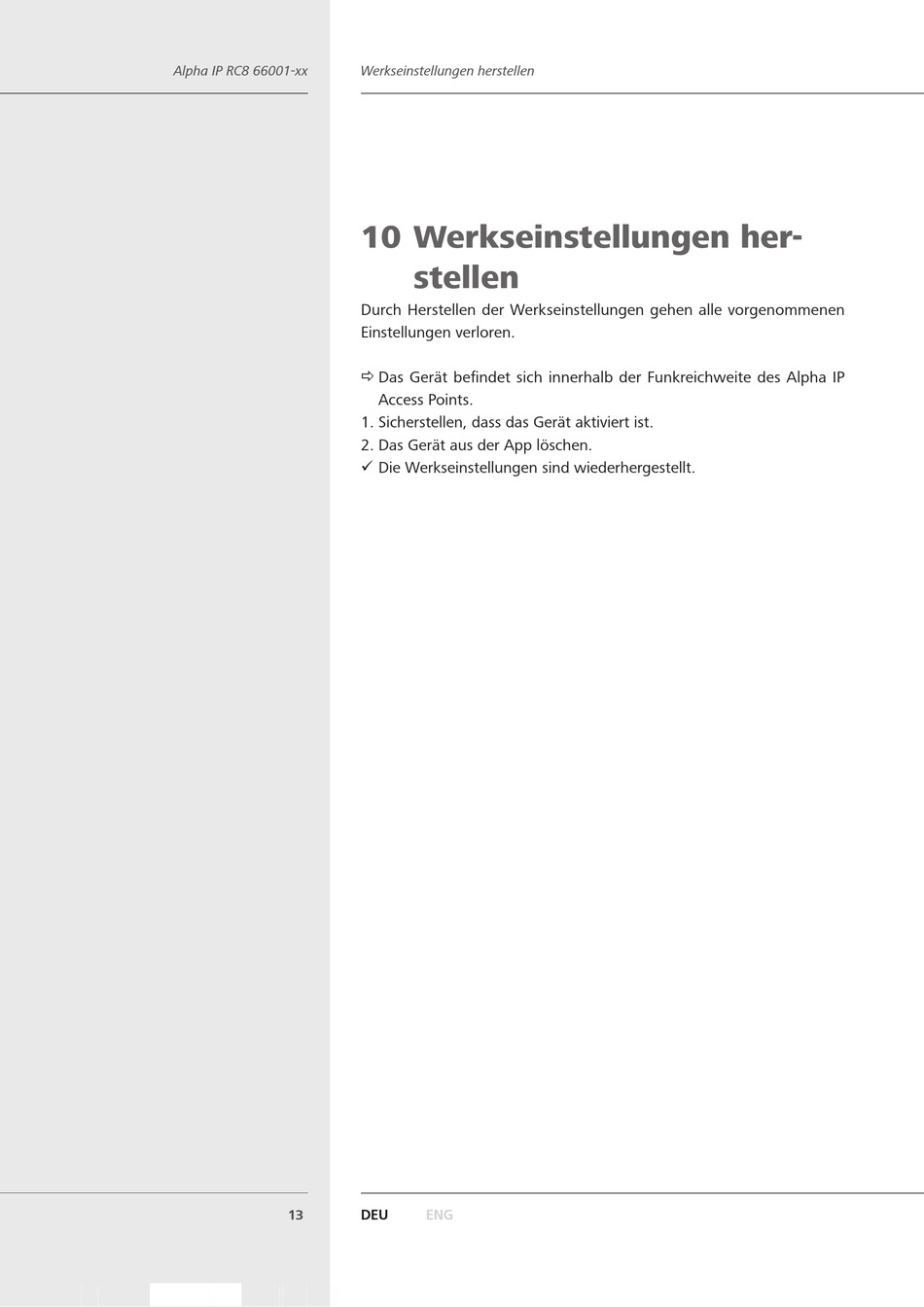 Alpha IP RC8 66001-xx

Werkseinstellungen herstellen

10 Werkseinstellungen herstellen

Durch Herstellen der Werkseinstellungen gehen alle vorgenommenen Einstellungen verloren.

⇨ Das Gerät befindet sich innerhalb der Funkreichweite des Alpha IP Access Points.
1. Sicherstellen, dass das Gerät aktiviert ist.
2. Das Gerät aus der App löschen.
✓ Die Werkseinstellungen sind wiederhergestellt.

13

DEU ENG